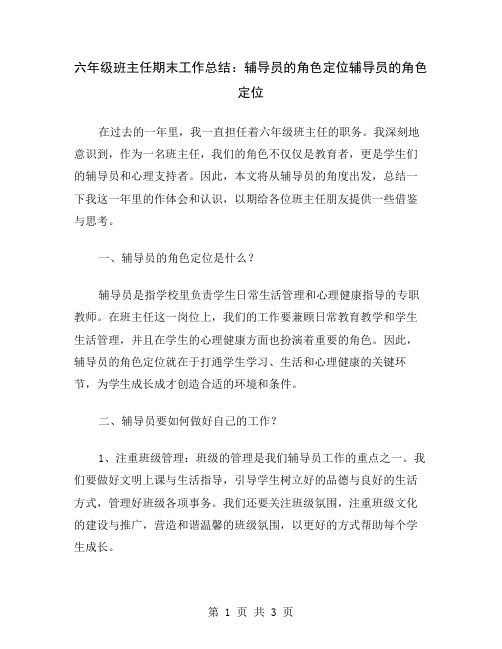 六年级班主任期末工作总结：辅导员的角色定位辅导员的角色定位

在过去的一年里，我一直担任着六年级班主任的职务。我深刻地意识到，作为一名班主任，我们的角色不仅仅是教育者，更是学生们的辅导员和心理支持者。因此，本文将从辅导员的角度出发，总结一下我这一年里的作体会和认识，以期给各位班主任朋友提供一些借鉴与思考。

一、辅导员的角色定位是什么？

辅导员是指学校里负责学生日常生活管理和心理健康指导的专职教师。在班主任这一岗位上，我们的工作要兼顾日常教育教学和学生生活管理，并且在学生的心理健康方面也扮演着重要的角色。因此，辅导员的角色定位就在于打通学生学习、生活和心理健康的关键环节，为学生成长成才创造合适的环境和条件。

二、辅导员要如何做好自己的工作？

1、注重班级管理：班级的管理是我们辅导员工作的重点之一。我们要做好文明上课与生活指导，引导学生树立好的品德与良好的生活方式，管理好班级各项事务。我们还要关注班级氛围，注重班级文化的建设与推广，营造和谐温馨的班级氛围，以更好的方式帮助每个学生成长。

第 1 页 共 3 页